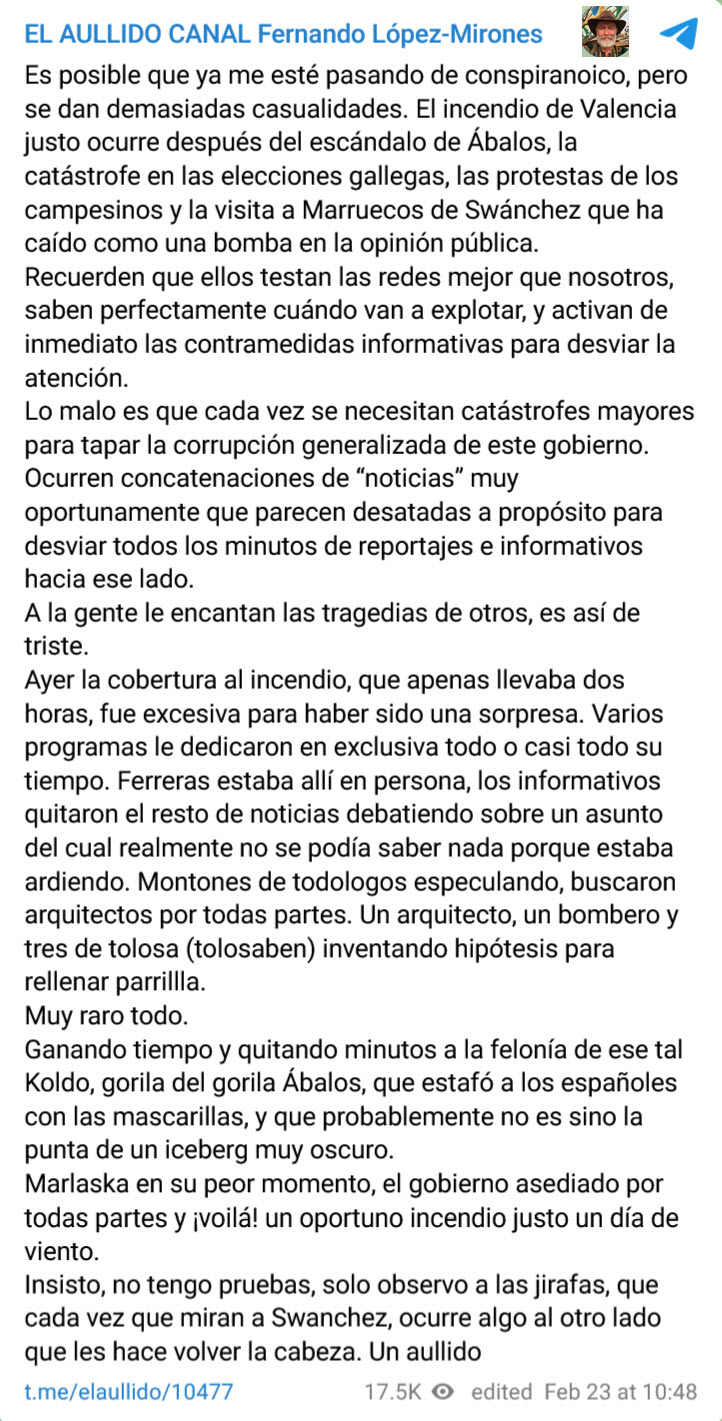 EL AULLIDO CANAL Fernando López-Mirones

Es posible que ya me esté pasando de conspiranoico, pero se dan demasiadas casualidades. El incendio de Valencia justo ocurre después del escándalo de Ábalos, la catástrofe en las elecciones gallegas, las protestas de los campesinos y la visita a Marruecos de Swánchez que ha caído como una bomba en la opinión pública.
Recuerden que ellos testan las redes mejor que nosotros, saben perfectamente cuándo van a explotar, y activan de inmediato las contramedidas informativas para desviar la atención.
Lo malo es que cada vez se necesitan catástrofes mayores para tapar la corrupción generalizada de este gobierno.
Ocurren concatenaciones de “noticias” muy oportunamente que parecen desatadas a propósito para desviar todos los minutos de reportajes e informativos hacia ese lado.
A la gente le encantan las tragedias de otros, es así de triste.
Ayer la cobertura al incendio, que apenas llevaba dos horas, fue excesiva para haber sido una sorpresa. Varios programas le dedicaron en exclusiva todo o casi todo su tiempo. Ferreras estaba allí en persona, los informativos quitaron el resto de noticias debatiendo sobre un asunto del cual realmente no se podía saber nada porque estaba ardiendo. Montones de todologos especulando, buscaron arquitectos por todas partes. Un arquitecto, un bombero y tres de tolosa (tolosaben) inventando hipótesis para rellenar parrillla.
Muy raro todo.
Ganando tiempo y quitando minutos a la felonía de ese tal Koldo, gorila del gorila Ábalos, que estafó a los españoles con las mascarillas, y que probablemente no es sino la punta de un iceberg muy oscuro.
Marlaska en su peor momento, el gobierno asediado por todas partes y ¡voilá! un oportuno incendio justo un día de viento.
Insisto, no tengo pruebas, solo observo a las jirafas, que cada vez que miran a Swanchez, ocurre algo al otro lado que les hace volver la cabeza. Un aullido

t.me/elaullido/10477 17.5K edited Feb 23 at 10:48